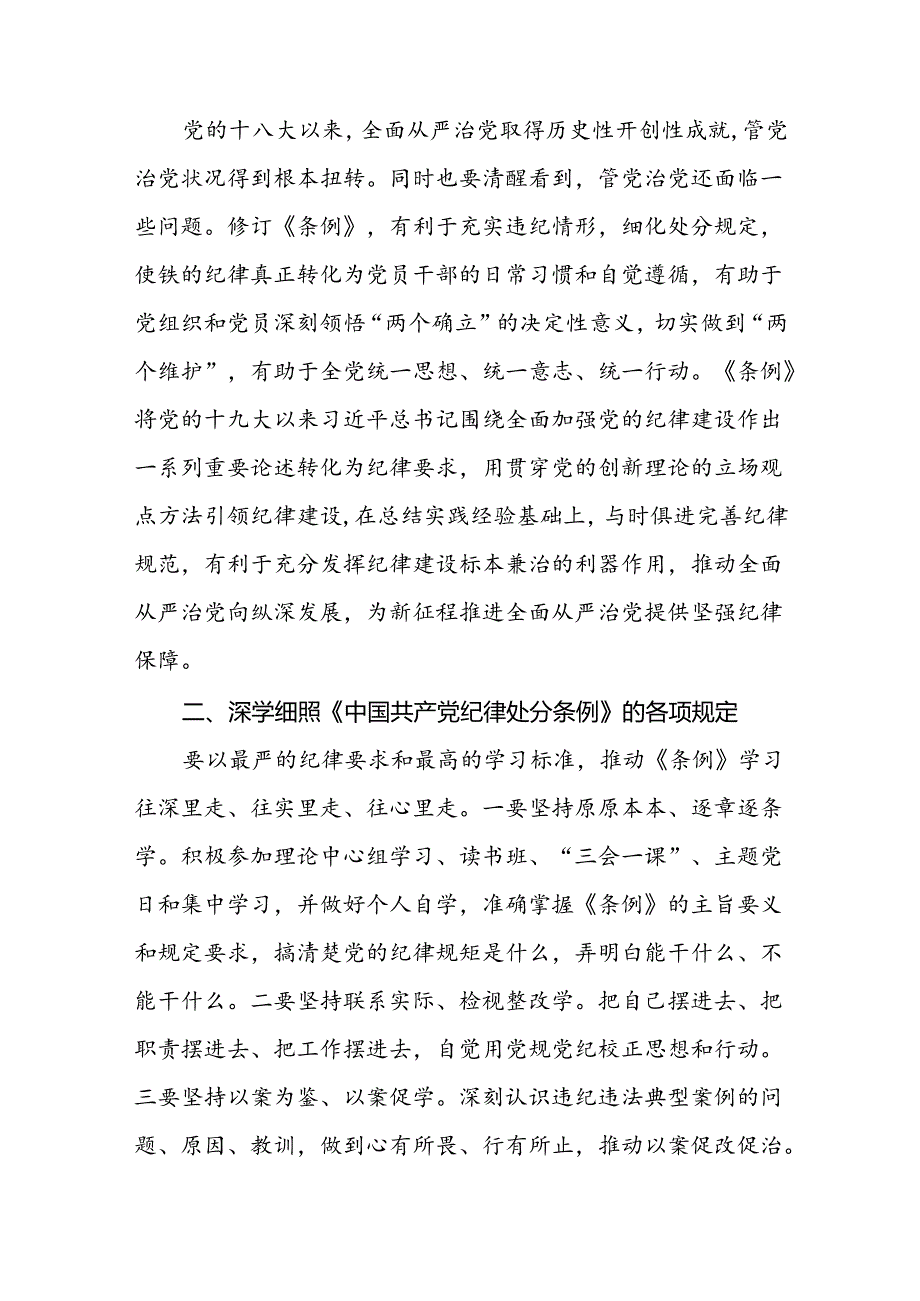 党的十八大以来，全面从严治党取得历史性开创性成就，管党治党状况得到根本扭转。同时也要清醒看到，管党治党还面临一些问题。修订《条例》，有利于充实违纪情形，细化处分规定，使铁的纪律真正转化为党员干部的日常习惯和自觉遵循，有助于党组织和党员深刻领悟“两个确立”的决定性意义，切实做到“两个维护”，有助于全党统一思想、统一意志、统一行动。《条例》将党的十九大以来习近平总书记围绕全面加强党的纪律建设作出一系列重要论述转化为纪律要求，用贯穿党的创新理论的立场观点方法引领纪律建设，在总结实践经验基础上，与时俱进完善纪律规范，有利于充分发挥纪律建设标本兼治的利器作用，推动全面从严治党向纵深发展，为新征程推进全面从严治党提供坚强纪律保障。

二、深学细照《中国共产党纪律处分条例》的各项规定

要以最严的纪律要求和最高的学习标准，推动《条例》学习往深里走、往实里走、往心里走。一要坚持原原本本、逐章逐条学。积极参加理论中心组学习、读书班、“三会一课”、主题党日和集中学习，并做好个人自学，准确掌握《条例》的主旨要义和规定要求，搞清楚党的纪律规矩是什么，弄明白能干什么、不能干什么。二要坚持联系实际、检视整改学。把自己摆进去、把职责摆进去、把工作摆进去，自觉用党规党纪校正思想和行动。三要坚持以案为鉴、以案促学。深刻认识违纪违法典型案例的问题、原因、教训，做到心有所畏、行有所止，推动以案促改促治。